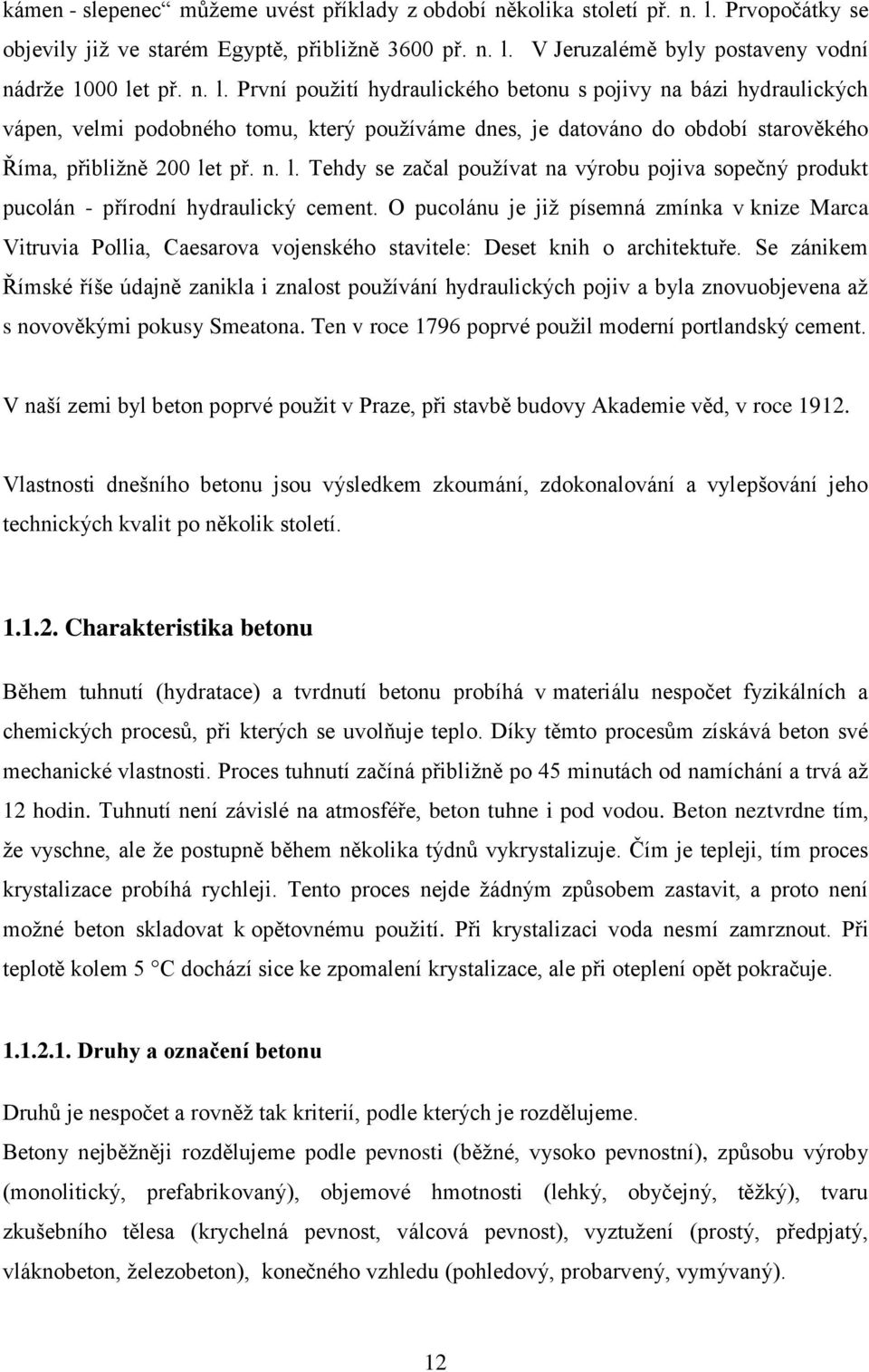 kámen - slepenec“ můžeme uvést příklady z období několika století př. n. l. Prvopočátky se objevily již ve starém Egyptě, přibližně 3600 př. n. l. V Jeruzalémě byly postaveny vodní nádrže 1000 let př. n. l. První použití hydraulického betonu s pojivy na bázi hydraulických vápen, velmi podobného tomu, který používáme dnes, je datováno do období starověkého Říma, přibližně 200 let př. n. l. Tehdy se začal používat na výrobu pojiva sopečný produkt pucolán - přírodní hydraulický cement. O pucolánu je již písemná zmínka v knize Marca Vitruvia Pollia, Caesarova vojenského stavitele: Deset knih o architektuře. Se zánikem Římské říše údajně zanikla i znalost používání hydraulických pojiv a byla znovuobjevena až s novověkými pokusy Smeatona. Ten v roce 1796 poprvé použil moderní portlandský cement.

V naší zemi byl beton poprvé použit v Praze, při stavbě budovy Akademie věd, v roce 1912.

Vlastnosti dnešního betonu jsou výsledkem zkoumání, zdokonalování a vylepšování jeho technických kvalit po několik století.

1.1.2. Charakteristika betonu

Během tuhnutí (hydratace) a tvrdnutí betonu probíhá v materiálu nespočet fyzikálních a chemických procesů, při kterých se uvolňuje teplo. Díky těmto procesům získává beton své mechanické vlastnosti. Proces tuhnutí začíná přibližně po 45 minutách od namíchání a trvá až 12 hodin. Tuhnutí není závislé na atmosféře, beton tuhne i pod vodou. Beton neztvrdne tím, že vyschne, ale že postupně během několika týdnů vykrystalizuje. Čím je tepleji, tím proces krystalizace probíhá rychleji. Tento proces nejde žádným způsobem zastavit, a proto není možné beton skladovat k opětovnému použití. Při krystalizaci voda nesmí zamrznout. Při teplotě kolem 5 °C dochází sice ke zpomalení krystalizace, ale při oteplení opět pokračuje.

1.1.2.1. Druhy a označení betonu

Druhů je nespočet a rovněž tak kriterií, podle kterých je rozdělujeme.
Betony nejběžněji rozdělujeme podle pevnosti (běžné, vysoko pevnostní), způsobu výroby (monolitický, prefabrikovaný), objemové hmotnosti (lehký, obyčejný, těžký), tvaru zkušebního tělesa (krychelná pevnost, válcová pevnost), vyztužení (prostý, předpjatý, vláknobeton, železobeton), konečného vzhledu (pohledový, probarvený, vymývaný).

12